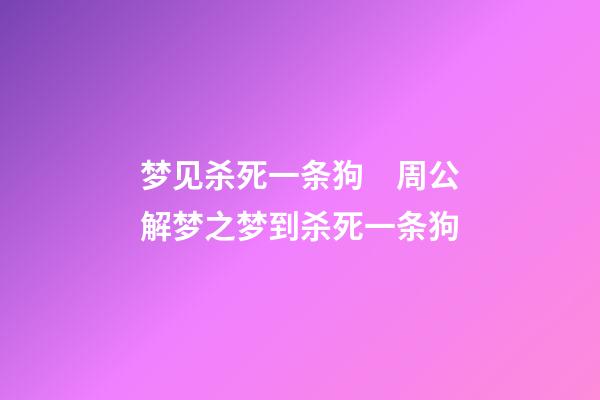 梦见杀死一条狗　周公解梦之梦到杀死一条狗